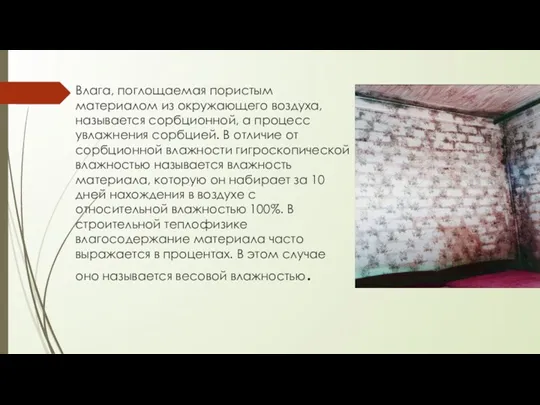 Влага, поглощаемая пористым материалом из окружающего воздуха, называется сорбционной, а процесс увлажнения сорбцией. В отличие от сорбционной влажности гигроскопической влажностью называется влажность материала, которую он набирает за 10 дней нахождения в воздухе с относительной влажностью 100%. В строительной теплофизике влагосодержание материала часто выражается в процентах. В этом случае оно называется весовой влажностью.